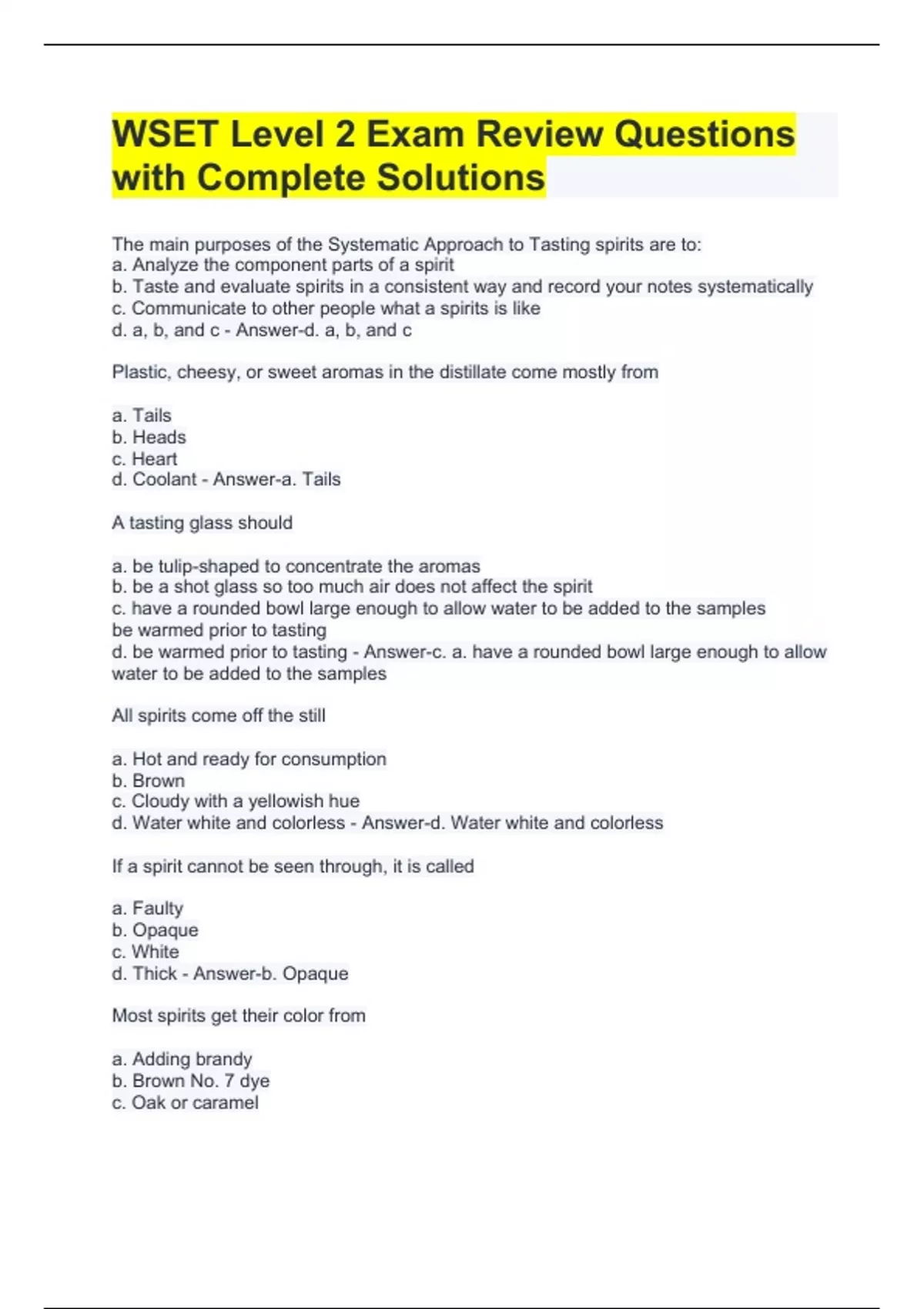 WSET Level 2 Exam Review Questions with Complete Solutions

The main purposes of the Systematic Approach to Tasting spirits are to:
a. Analyze the component parts of a spirit
b. Taste and evaluate spirits in a consistent way and record your notes systematically
c. Communicate to other people what a spirits is like
d. a, b, and c - Answer-d. a, b, and c

Plastic, cheesy, or sweet aromas in the distillate come mostly from

a. Tails
b. Heads
c. Heart
d. Coolant - Answer-a. Tails

A tasting glass should

a. be tulip-shaped to concentrate the aromas
b. be a shot glass so too much air does not affect the spirit
c. have a rounded bowl large enough to allow water to be added to the samples
be warmed prior to tasting
d. be warmed prior to tasting - Answer-c. a. have a rounded bowl large enough to allow water to be added to the samples

All spirits come off the still

a. Hot and ready for consumption
b. Brown
c. Cloudy with a yellowish hue
d. Water white and colorless - Answer-d. Water white and colorless

If a spirit cannot be seen through, it is called

a. Faulty
b. Opaque
c. White
d. Thick - Answer-b. Opaque

Most spirits get their color from

a. Adding brandy
b. Brown No. 7 dye
c. Oak or caramel